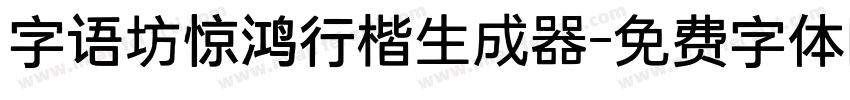 字语坊惊鸿行楷生成器-免费字体